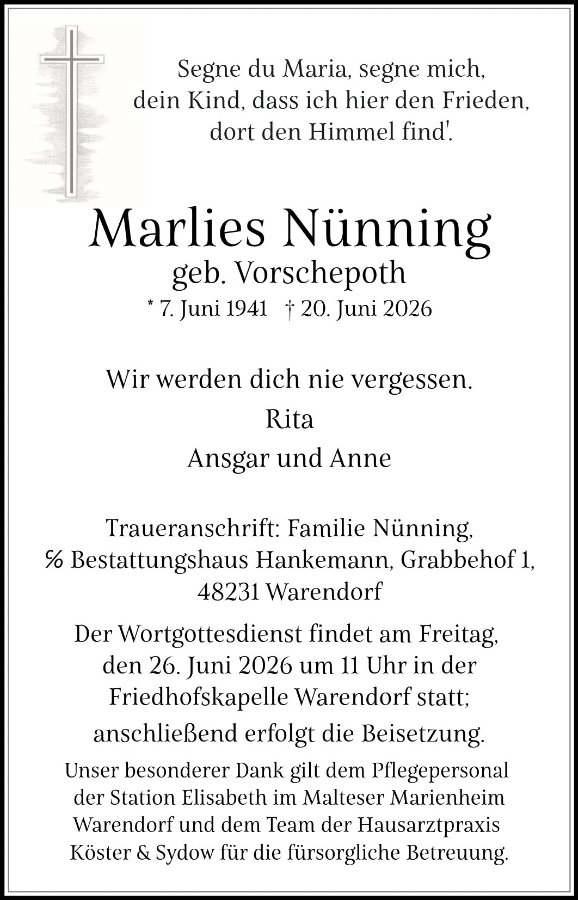 Segne du Maria, segne mich,
dein Kind, dass ich hier den Frieden,
dort den Himmel find'.

Marlies Nünning
geb. Vorschepoth
* 7. Juni 1941 † 20. Juni 2026

Wir werden dich nie vergessen.
Rita
Ansgar und Anne

Traueranschrift: Familie Nünning,
℅ Bestattungshaus Hankemann, Grabbehof 1,
48231 Warendorf

Der Wortgottesdienst findet am Freitag, den 26. Juni 2026 um 11 Uhr in der Friedhofskapelle Warendorf statt; anschließend erfolgt die Beisetzung.

Unser besonderer Dank gilt dem Pflegepersonal der Station Elisabeth im Malteser Marienheim Warendorf und dem Team der Hausarztpraxis Köster & Sydow für die fürsorgliche Betreuung.